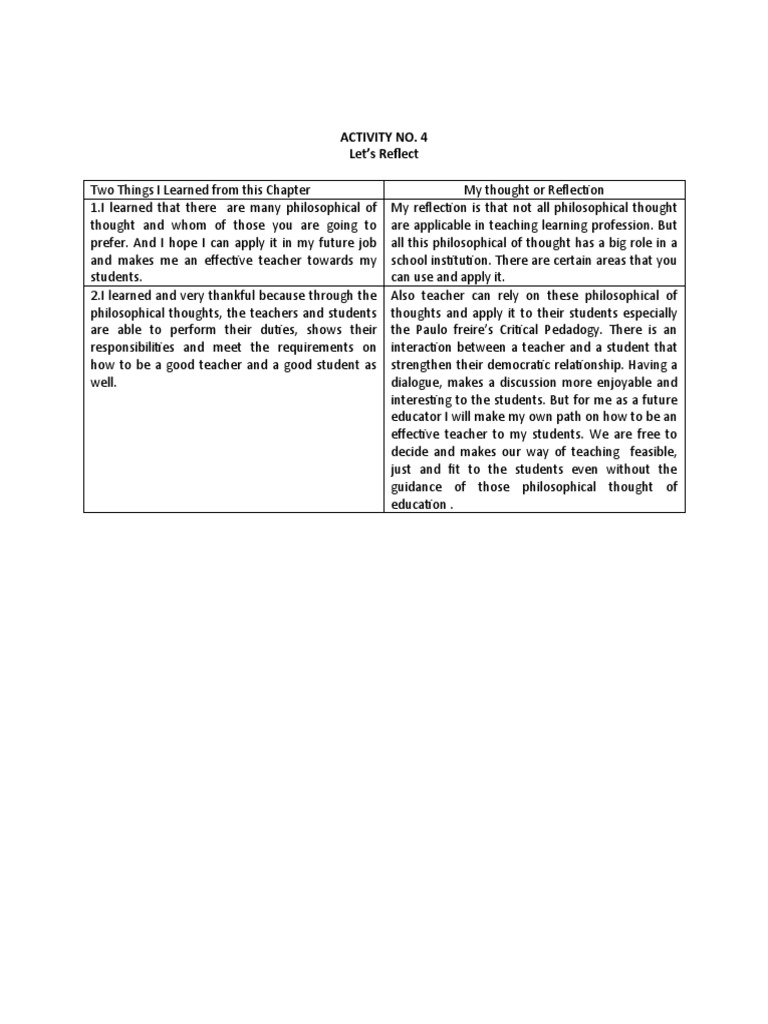 ACTIVITY NO. 4
Let's Reflect

| Two Things I Learned from this Chapter | My thought or Reflection |
|---|---|
| 1.I learned that there are many philosophical of thought and whom of those you are going to prefer. And I hope I can apply it in my future job and makes me an effective teacher towards my students. | My reflection is that not all philosophical thought are applicable in teaching learning profession. But all this philosophical of thought has a big role in a school institution. There are certain areas that you can use and apply it. |
| 2.I learned and very thankful because through the philosophical thoughts, the teachers and students are able to perform their duties, shows their responsibilities and meet the requirements on how to be a good teacher and a good student as well. | Also teacher can rely on these philosophical of thoughts and apply it to their students especially the Paulo freire's Critical Pedadogy. There is an interaction between a teacher and a student that strengthen their democratic relationship. Having a dialogue, makes a discussion more enjoyable and interesting to the students. But for me as a future educator I will make my own path on how to be an effective teacher to my students. We are free to decide and makes our way of teaching feasible, just and fit to the students even without the guidance of those philosophical thought of education . |